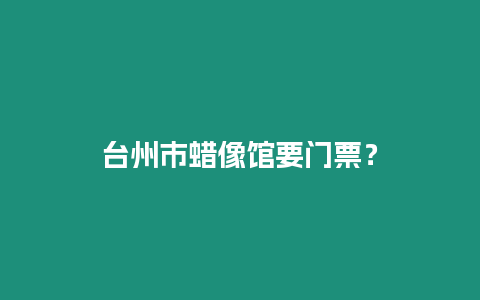 台州市蜡像馆要门票？